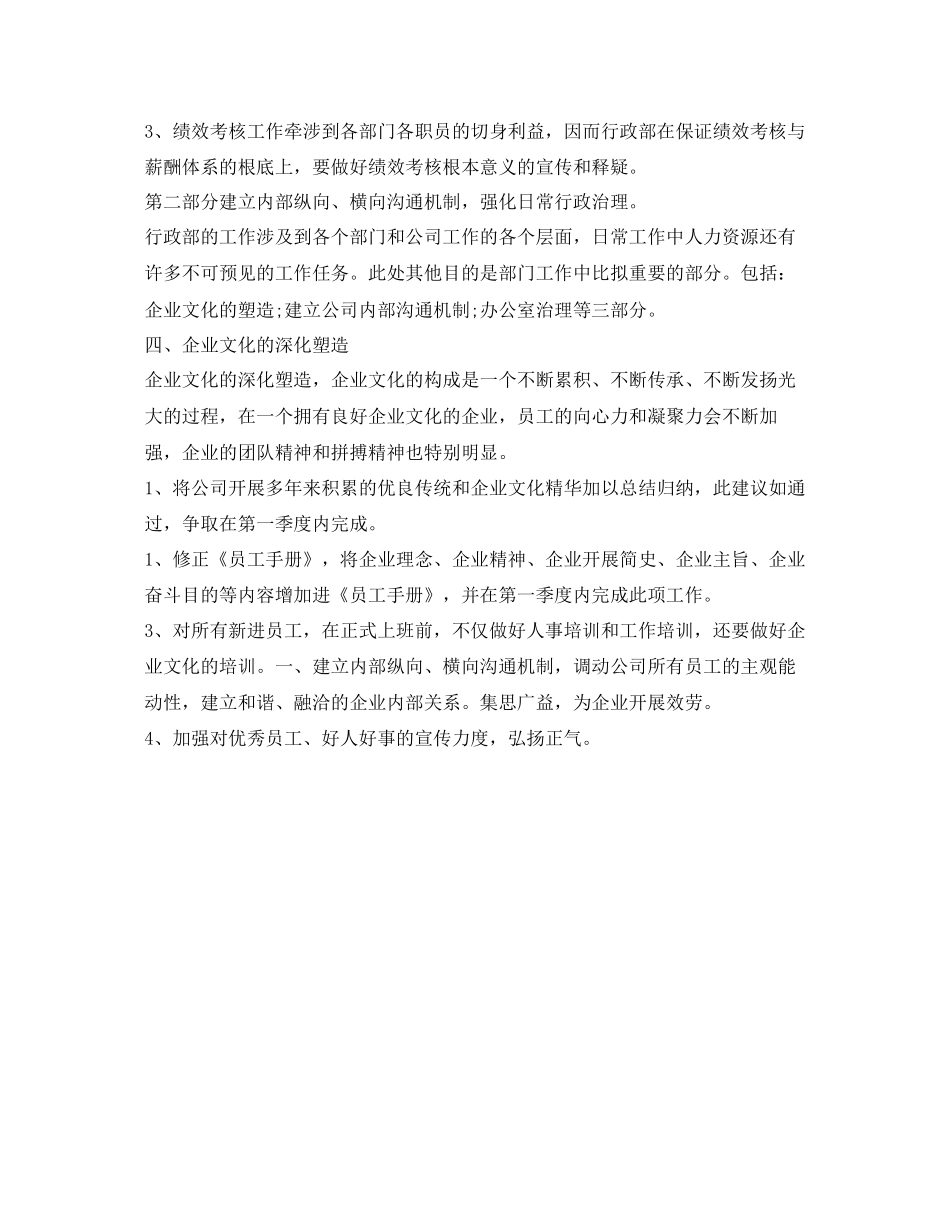 3、绩效考核工作牵涉到各部门各职员的切身利益，因而行政部在保证绩效考核与薪酬体系的根底上，要做好绩效考核根本意义的宣传和释疑。

第二部分建立内部纵向、横向沟通机制，强化日常行政治理。

行政部的工作涉及到各个部门和公司工作的各个层面，日常工作中人力资源还有许多不可预见的工作任务。此处其他目的是部门工作中比拟重要的部分。包括：企业文化的塑造;建立公司内部沟通机制;办公室治理等三部分。

四、企业文化的深化塑造

企业文化的深化塑造，企业文化的构成是一个不断累积、不断传承、不断发扬光大的过程，在一个拥有良好企业文化的企业，员工的向心力和凝聚力会不断加强，企业的团队精神和拼搏精神也特别明显。

1、将公司开展多年来积累的优良传统和企业文化精华加以总结归纳，此建议如通过，争取在第一季度内完成。

1、修正《员工手册》，将企业理念、企业精神、企业开展简史、企业主旨、企业奋斗目的等内容增加进《员工手册》，并在第一季度内完成此项工作。

3、对所有新进员工，在正式上班前，不仅做好人事培训和工作培训，还要做好企业文化的培训。一、建立内部纵向、横向沟通机制，调动公司所有员工的主观能动性，建立和谐、融洽的企业内部关系。集思广益，为企业开展效劳。

4、加强对优秀员工、好人好事的宣传力度，弘扬正气。